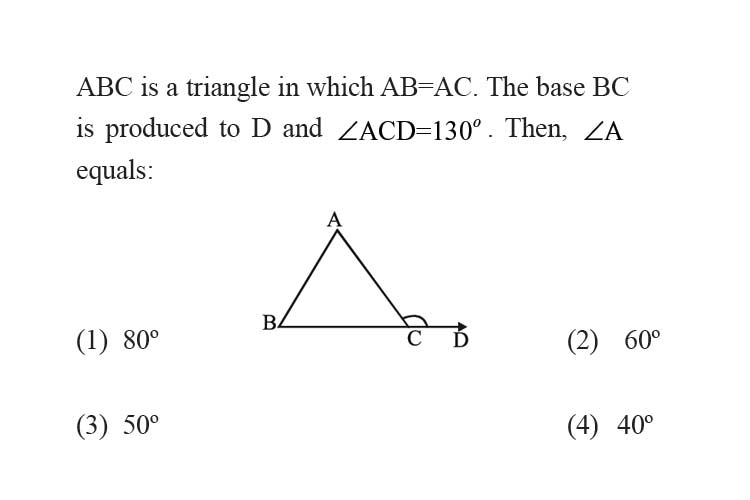 ABC is a triangle in which AB=AC. The base BC is produced to D and $\angle ACD=130^o$. Then, $\angle A$ equals:

A

B

C D

(1) $80^o$

(2) $60^o$

(3) $50^o$

(4) $40^o$